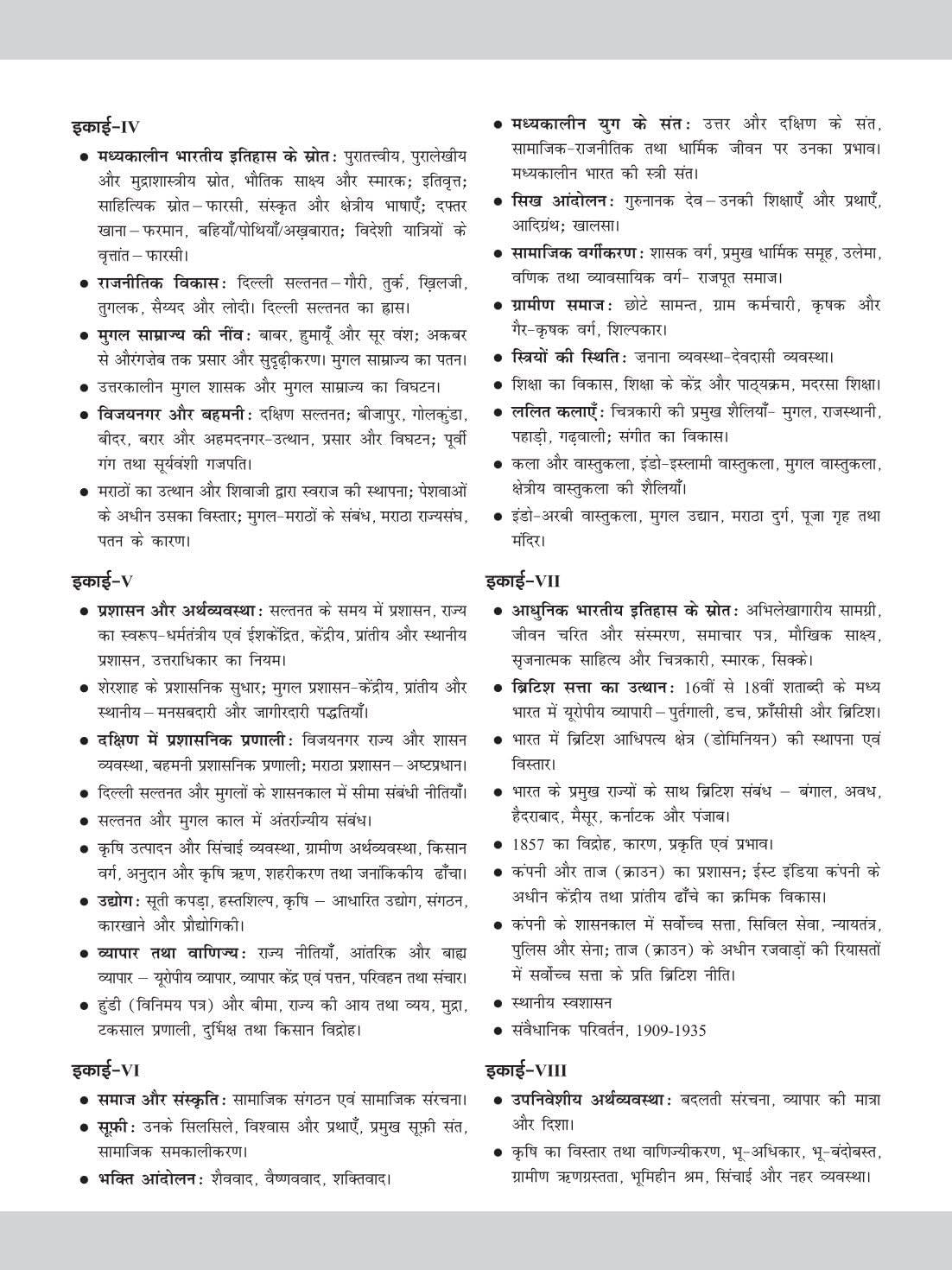 इकाई-IV

• मध्यकालीन भारतीय इतिहास के स्रोत: पुरातत्त्वीय, पुरालेखीय और मुद्राशास्त्रीय स्रोत, भौतिक साक्ष्य और स्मारक; इतिवृत्त; साहित्यिक स्रोत – फारसी, संस्कृत और क्षेत्रीय भाषाएँ; दफ्तर खाना – फरमान, बहियाँ/पोथियाँ/अख़बारात; विदेशी यात्रियों के वृत्तांत – फारसी।

• राजनीतिक विकास: दिल्ली सल्तनत – गौरी, तुर्क, ख़िलजी, तुगलक, सैय्यद और लोदी। दिल्ली सल्तनत का ह्रास।

• मुगल साम्राज्य की नींव: बाबर, हुमायूँ और सूर वंश; अकबर से औरंगज़ेब तक प्रसार और सुदृढ़ीकरण। मुगल साम्राज्य का पतन।

• उत्तरकालीन मुगल शासक और मुगल साम्राज्य का विघटन।

• विजयनगर और बहमनी: दक्षिण सल्तनत; बीजापुर, गोलकुंडा, बीदर, बरार और अहमदनगर-उत्थान, प्रसार और विघटन; पूर्वी गंग तथा सूर्यवंशी गजपति।

• मराठों का उत्थान और शिवाजी द्वारा स्वराज की स्थापना; पेशवाओं के अधीन उसका विस्तार; मुगल-मराठों के संबंध, मराठा राज्यसंघ, पतन के कारण।

इकाई-V

• प्रशासन और अर्थव्यवस्था: सल्तनत के समय में प्रशासन, राज्य का स्वरूप-धर्मतंत्रीय एवं ईशकेंद्रित, केंद्रीय, प्रांतीय और स्थानीय प्रशासन, उत्तराधिकार का नियम।

• शेरशाह के प्रशासनिक सुधार; मुगल प्रशासन-केंद्रीय, प्रांतीय और स्थानीय – मनसबदारी और जागीरदारी पद्धतियाँ।

• दक्षिण में प्रशासनिक प्रणाली: विजयनगर राज्य और शासन व्यवस्था, बहमनी प्रशासनिक प्रणाली; मराठा प्रशासन – अष्टप्रधान।

• दिल्ली सल्तनत और मुगलों के शासनकाल में सीमा संबंधी नीतियाँ।

• सल्तनत और मुगल काल में अंतर्राज्यीय संबंध।

• कृषि उत्पादन और सिंचाई व्यवस्था, ग्रामीण अर्थव्यवस्था, किसान वर्ग, अनुदान और कृषि ऋण, शहरीकरण तथा जनांकिकीय ढाँचा।

• उद्योग: सूती कपड़ा, हस्तशिल्प, कृषि – आधारित उद्योग, संगठन, कारखाने और प्रौद्योगिकी।

• व्यापार तथा वाणिज्य: राज्य नीतियाँ, आंतरिक और बाह्य व्यापार – यूरोपीय व्यापार, व्यापार केंद्र एवं पत्तन, परिवहन तथा संचार।

• हुंडी (विनिमय पत्र) और बीमा, राज्य की आय तथा व्यय, मुद्रा, टकसाल प्रणाली, दुर्भिक्ष तथा किसान विद्रोह।

इकाई-VI

• समाज और संस्कृति: सामाजिक संगठन एवं सामाजिक संरचना।

• सूफ़ी: उनके सिलसिले, विश्वास और प्रथाएँ, प्रमुख सूफ़ी संत, सामाजिक समकालीकरण।

• भक्ति आंदोलन: शैववाद, वैष्णववाद, शक्तिवाद।

• मध्यकालीन युग के संत: उत्तर और दक्षिण के संत, सामाजिक-राजनीतिक तथा धार्मिक जीवन पर उनका प्रभाव। मध्यकालीन भारत की स्त्री संत।

• सिख आंदोलन: गुरुनानक देव – उनकी शिक्षाएँ और प्रथाएँ, आदिग्रंथ; खालसा।

• सामाजिक वर्गीकरण: शासक वर्ग, प्रमुख धार्मिक समूह, उलेमा, वणिक तथा व्यावसायिक वर्ग- राजपूत समाज।

• ग्रामीण समाज: छोटे सामन्त, ग्राम कर्मचारी, कृषक और गैर-कृषक वर्ग, शिल्पकार।

• स्त्रियों की स्थिति: ज़नाना व्यवस्था-देवदासी व्यवस्था।

• शिक्षा का विकास, शिक्षा के केंद्र और पाठ्यक्रम, मदरसा शिक्षा।

• ललित कलाएँ: चित्रकारी की प्रमुख शैलियाँ- मुगल, राजस्थानी, पहाड़ी, गढ़वाली; संगीत का विकास।

• कला और वास्तुकला, इंडो-इस्लामी वास्तुकला, मुगल वास्तुकला, क्षेत्रीय वास्तुकला की शैलियाँ।

• इंडो-अरबी वास्तुकला, मुगल उद्यान, मराठा दुर्ग, पूजा गृह तथा मंदिर।

इकाई-VII

• आधुनिक भारतीय इतिहास के स्रोत: अभिलेखागारीय सामग्री, जीवन चरित और संस्मरण, समाचार पत्र, मौखिक साक्ष्य, सृजनात्मक साहित्य और चित्रकारी, स्मारक, सिक्के।

• ब्रिटिश सत्ता का उत्थान: 16वीं से 18वीं शताब्दी के मध्य भारत में यूरोपीय व्यापारी – पुर्तगाली, डच, फ्राँसीसी और ब्रिटिश।

• भारत में ब्रिटिश आधिपत्य क्षेत्र (डोमिनियन) की स्थापना एवं विस्तार।

• भारत के प्रमुख राज्यों के साथ ब्रिटिश संबंध – बंगाल, अवध, हैदराबाद, मैसूर, कर्नाटक और पंजाब।

• 1857 का विद्रोह, कारण, प्रकृति एवं प्रभाव।

• कंपनी और ताज (क्राउन) का प्रशासन; ईस्ट इंडिया कंपनी के अधीन केंद्रीय तथा प्रांतीय ढाँचे का क्रमिक विकास।

• कंपनी के शासनकाल में सर्वोच्च सत्ता, सिविल सेवा, न्यायतंत्र, पुलिस और सेना; ताज (क्राउन) के अधीन रजवाड़ों की रियासतों में सर्वोच्च सत्ता के प्रति ब्रिटिश नीति।

• स्थानीय स्वशासन

• संवैधानिक परिवर्तन, 1909-1935

इकाई-VIII

• उपनिवेशीय अर्थव्यवस्था: बदलती संरचना, व्यापार की मात्रा और दिशा।

• कृषि का विस्तार तथा वाणिज्यीकरण, भू-अधिकार, भू-बंदोबस्त, ग्रामीण ऋणग्रस्तता, भूमिहीन श्रम, सिंचाई और नहर व्यवस्था।